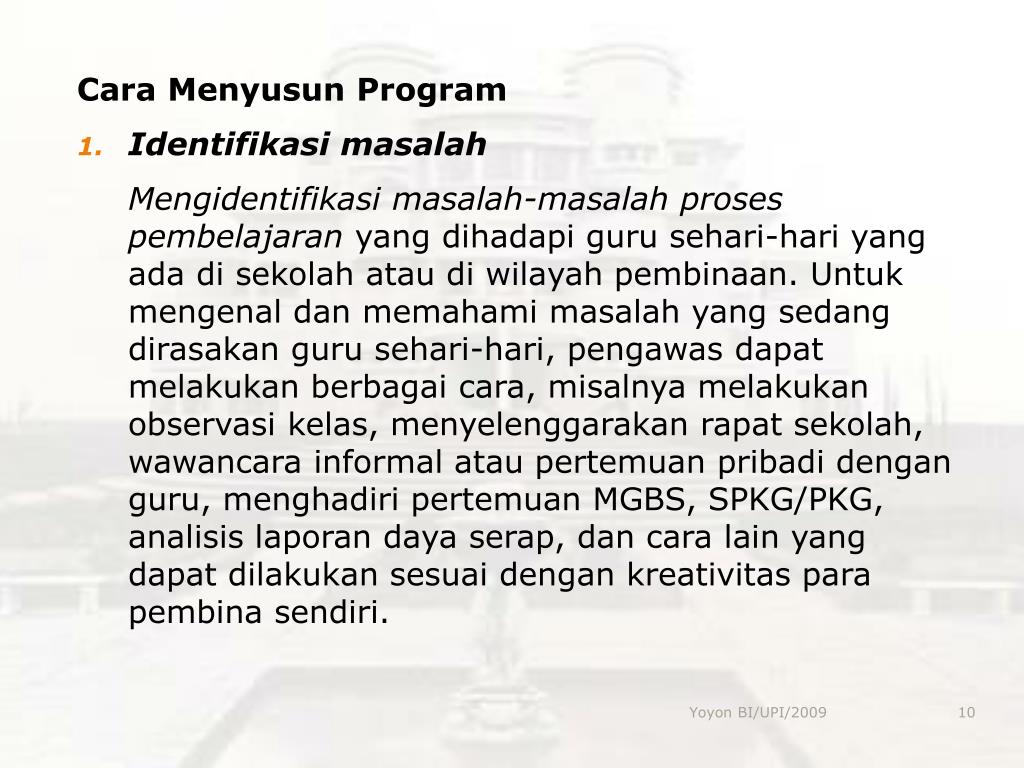 Cara Menyusun Program

1. Identifikasi masalah

Mengidentifikasi masalah-masalah proses pembelajaran yang dihadapi guru sehari-hari yang ada di sekolah atau di wilayah pembinaan. Untuk mengenal dan memahami masalah yang sedang dirasakan guru sehari-hari, pengawas dapat melakukan berbagai cara, misalnya melakukan observasi kelas, menyelenggarakan rapat sekolah, wawancara informal atau pertemuan pribadi dengan guru, menghadiri pertemuan MGBS, SPKG/PKG, analisis laporan daya serap, dan cara lain yang dapat dilakukan sesuai dengan kreativitas para pembina sendiri.

Yoyon BI/UPI/2009

10